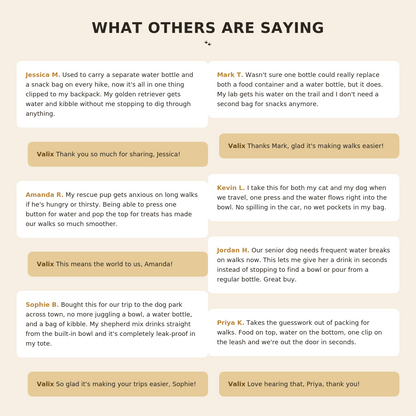 WHAT OTHERS ARE SAYING

Jessica M. Used to carry a separate water bottle and a snack bag on every hike, now it's all in one thing clipped to my backpack. My golden retriever gets water and kibble without me stopping to dig through anything.

Valix Thank you so much for sharing, Jessica!

Amanda R. My rescue pup gets anxious on long walks if he's hungry or thirsty. Being able to press one button for water and pop the top for treats has made our walks so much smoother.

Valix This means the world to us, Amanda!

Sophie B. Bought this for our trip to the dog park across town, no more juggling a bowl, a water bottle, and a bag of kibble. My shepherd mix drinks straight from the built-in bowl and it's completely leak-proof in my tote.

Valix So glad it's making your trips easier, Sophie!

Mark T. Wasn't sure one bottle could really replace both a food container and a water bottle, but it does. My lab gets his water on the trail and I don't need a second bag for snacks anymore.

Valix Thanks Mark, glad it's making walks easier!

Kevin L. I take this for both my cat and my dog when we travel, one press and the water flows right into the bowl. No spilling in the car, no wet pockets in my bag.

Jordan H. Our senior dog needs frequent water breaks on walks now. This lets me give her a drink in seconds instead of stopping to find a bowl or pour from a regular bottle. Great buy.

Priya K. Takes the guesswork out of packing for walks. Food on top, water on the bottom, one clip on the leash and we're out the door in seconds.

Valix Love hearing that, Priya, thank you!